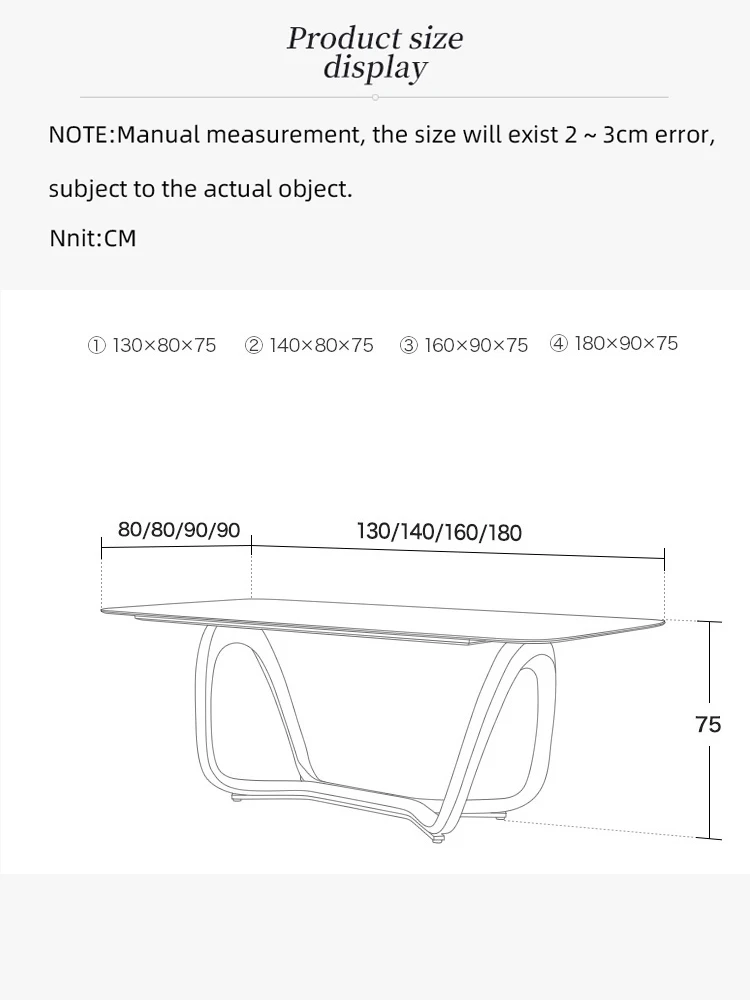 Product size display

NOTE:Manual measurement, the size will exist 2 ~ 3cm error, subject to the actual object.

Nnit:CM

① 130×80×75 ② 140×80×75 ③ 160×90×75 ④ 180×90×75

80/80/90/90

130/140/160/180

75